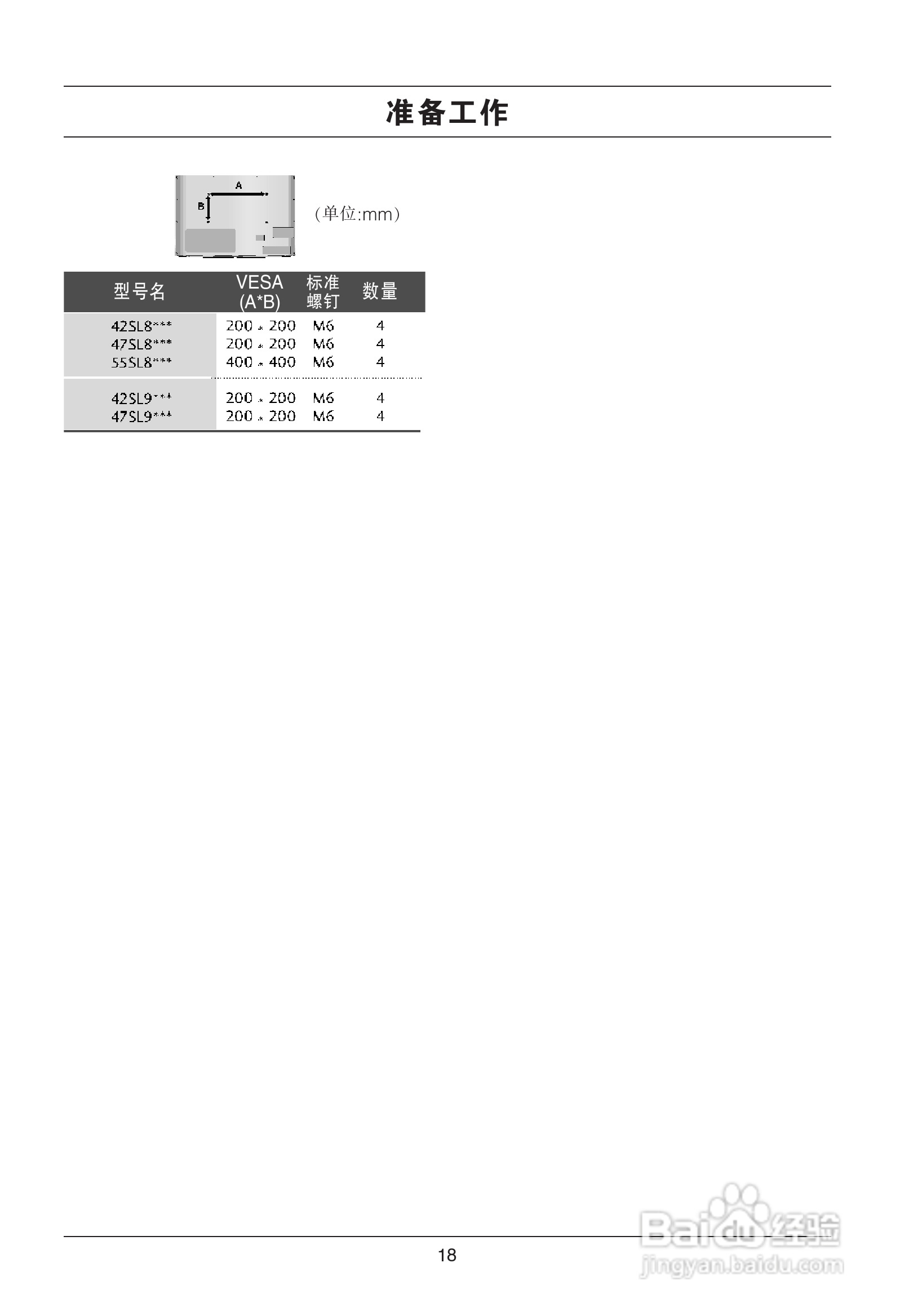 准备工作

A
B

(单位:mm)

| 型号名 | VESA (A*B) | 标准螺钉 | 数量 |
|---|---|---|---|
| 42SL8*** | 200 * 200 | M6 | 4 |
| 47SL8*** | 200 * 200 | M6 | 4 |
| 55SL8*** | 400 * 400 | M6 | 4 |
| 42SL9*** | 200 * 200 | M6 | 4 |
| 47SL9*** | 200 * 200 | M6 | 4 |

18

Baidu经验
jingyan.baidu.com